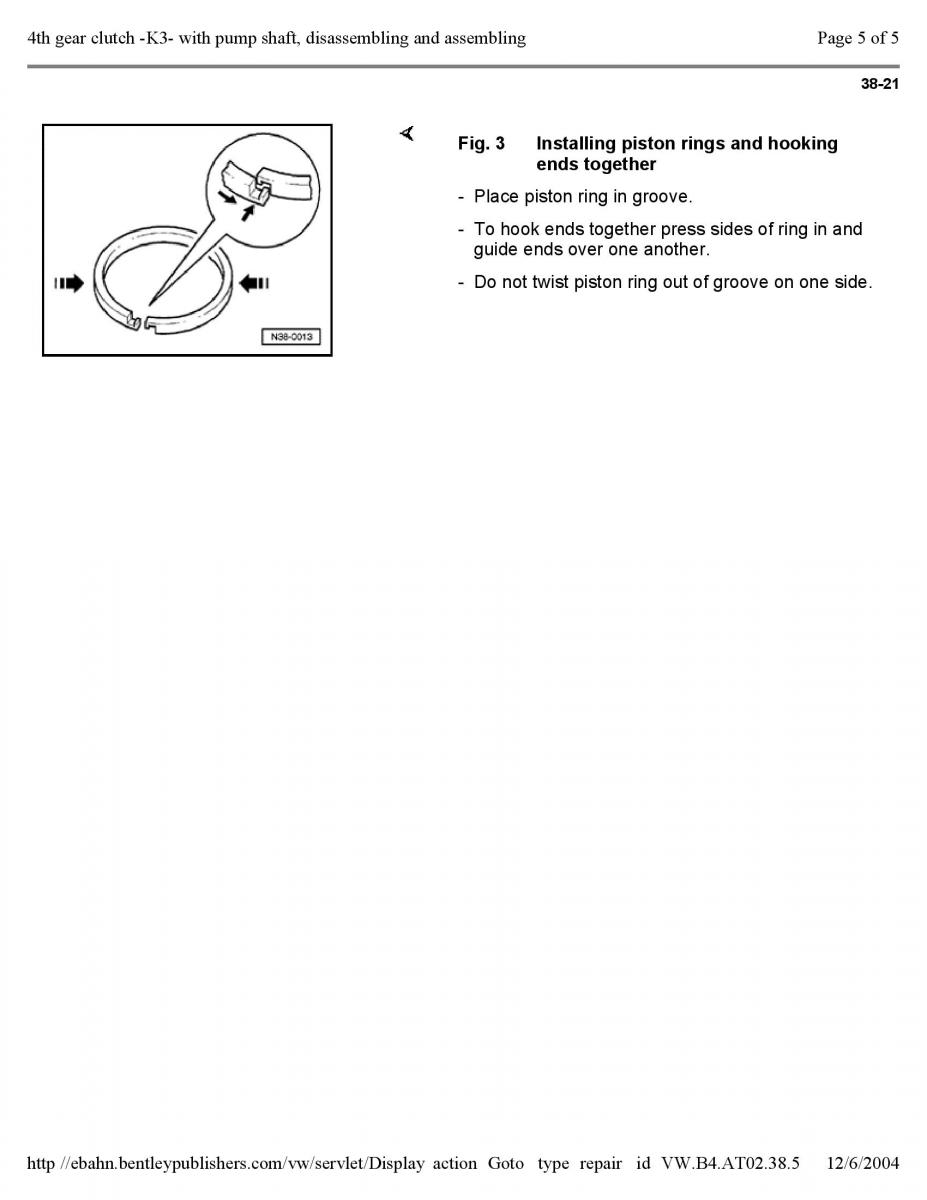 4th gear clutch -K3- with pump shaft, disassembling and assembling Page 5 of 5

38-21

N38-0013

Fig. 3 Installing piston rings and hooking ends together

- Place piston ring in groove.

- To hook ends together press sides of ring in and guide ends over one another.

- Do not twist piston ring out of groove on one side.

http //ebahn.bentleypublishers.com/vw/servlet/Display action Goto type repair id VW.B4.AT02.38.5 12/6/2004